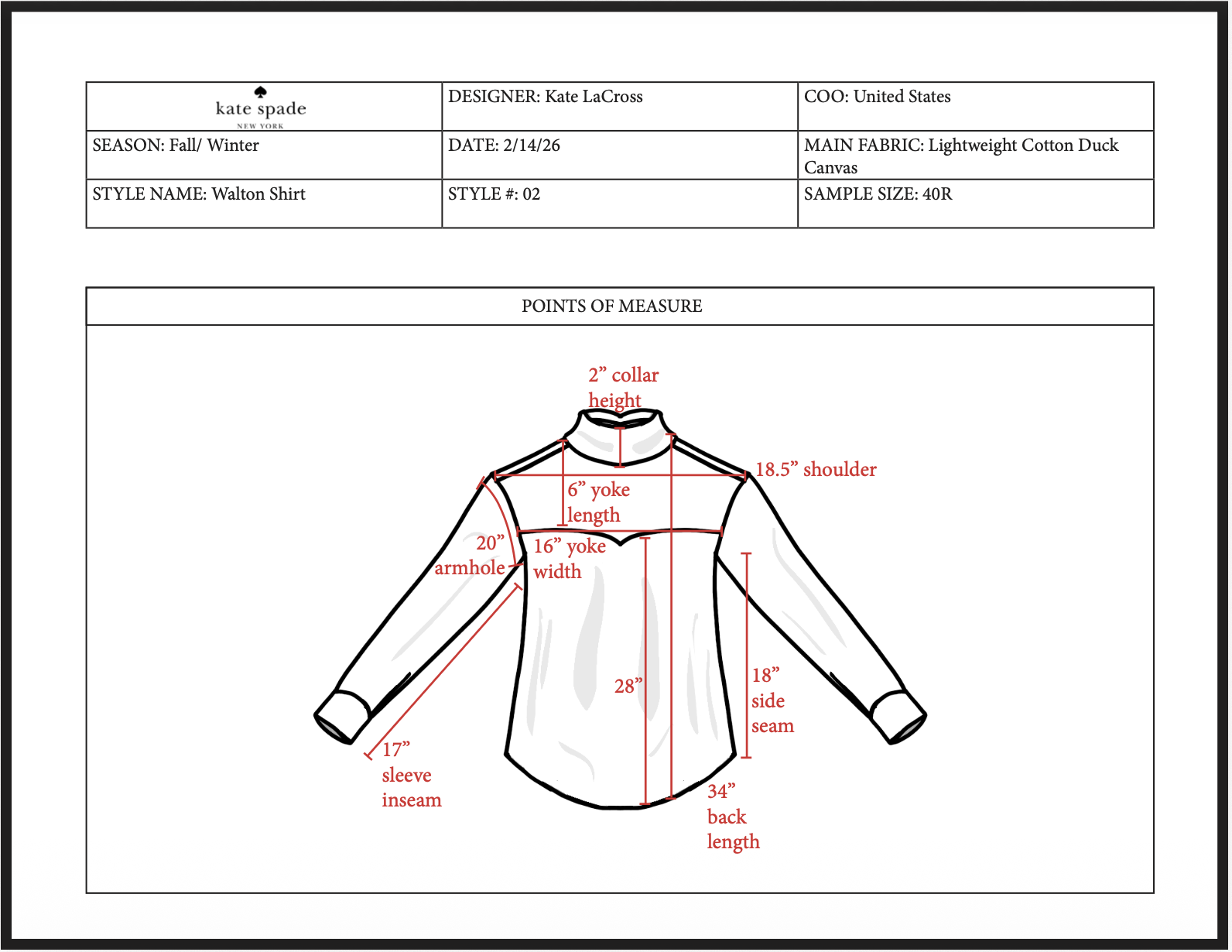 | kate spade NEW YORK | DESIGNER: Kate LaCross | COO: United States |
|---|---|---|
| SEASON: Fall/ Winter | DATE: 2/14/26 | MAIN FABRIC: Lightweight Cotton Duck Canvas |
| STYLE NAME: Walton Shirt | STYLE #: 02 | SAMPLE SIZE: 40R |

POINTS OF MEASURE

2” collar height

18.5” shoulder

6” yoke length

20” armhole

16” yoke width

28”

18” side seam

17” sleeve inseam

34” back length